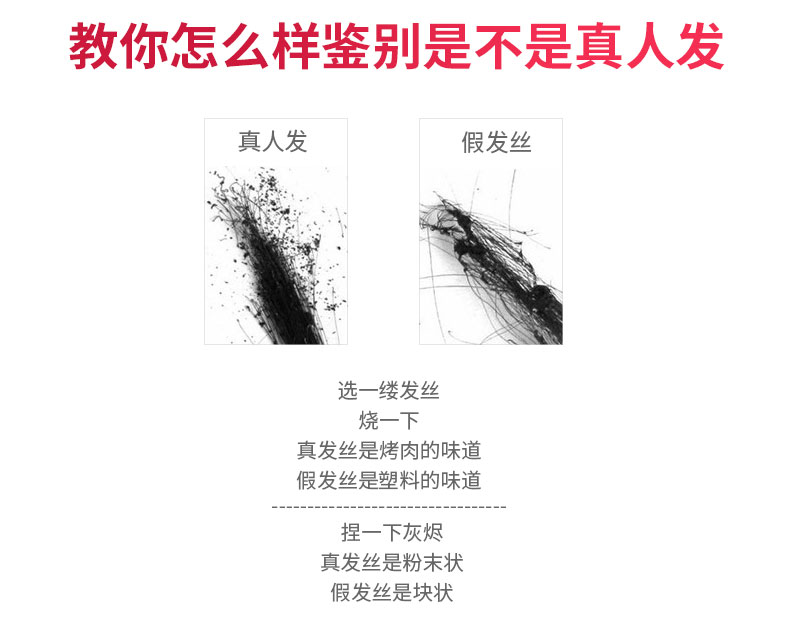 教你怎么样鉴别是不是真人发

真人发

假发丝

选一缕发丝
烧一下
真发丝是烤肉的味道
假发丝是塑料的味道
--------------------------------
捏一下灰烬
真发丝是粉末状
假发丝是块状